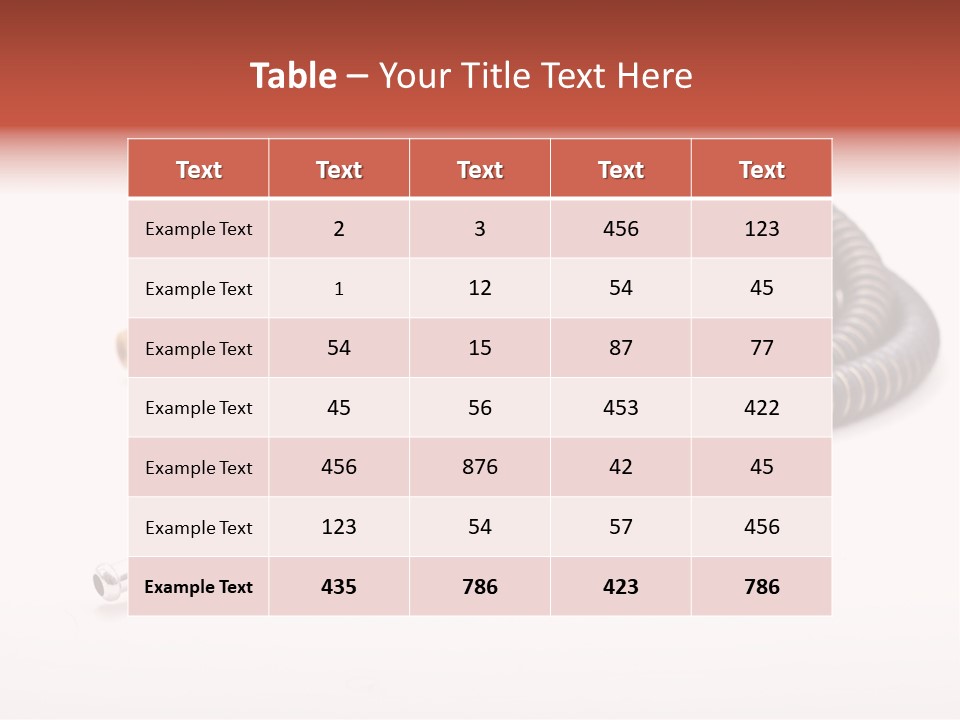 Table – Your Title Text Here

| Text | Text | Text | Text | Text |
|---|---|---|---|---|
| Example Text | 2 | 3 | 456 | 123 |
| Example Text | 1 | 12 | 54 | 45 |
| Example Text | 54 | 15 | 87 | 77 |
| Example Text | 45 | 56 | 453 | 422 |
| Example Text | 456 | 876 | 42 | 45 |
| Example Text | 123 | 54 | 57 | 456 |
| Example Text | 435 | 786 | 423 | 786 |